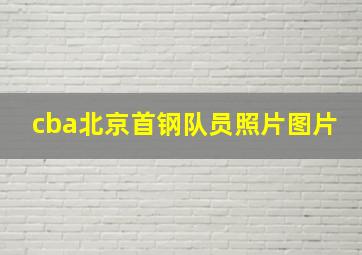 cba北京首钢队员照片图片